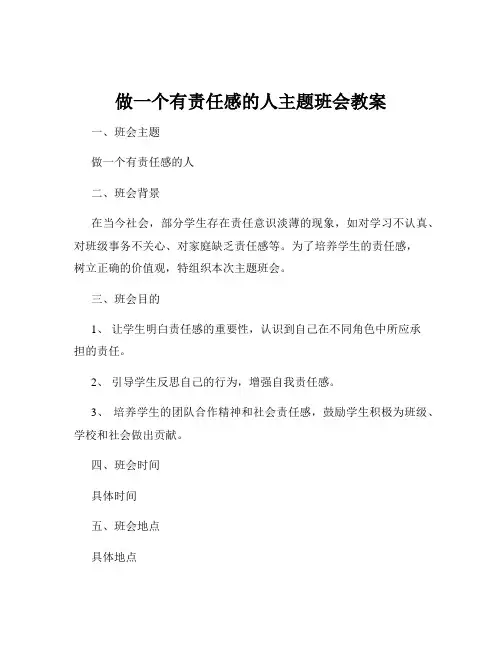 做一个有责任感的人主题班会教案

一、班会主题

做一个有责任感的人

二、班会背景

在当今社会，部分学生存在责任意识淡薄的现象，如对学习不认真、对班级事务不关心、对家庭缺乏责任感等。为了培养学生的责任感，树立正确的价值观，特组织本次主题班会。

三、班会目的

1、 让学生明白责任感的重要性，认识到自己在不同角色中所应承担的责任。

2、 引导学生反思自己的行为，增强自我责任感。

3、 培养学生的团队合作精神和社会责任感，鼓励学生积极为班级、学校和社会做出贡献。

四、班会时间

具体时间

五、班会地点

具体地点